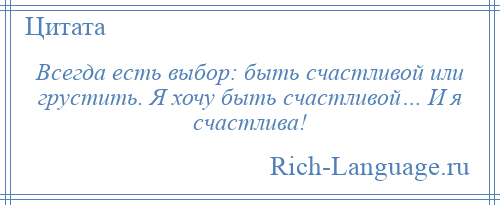 Цитата

Всегда есть выбор: быть счастливой или грустить. Я хочу быть счастливой… И я счастлива!

Rich-Language.ru